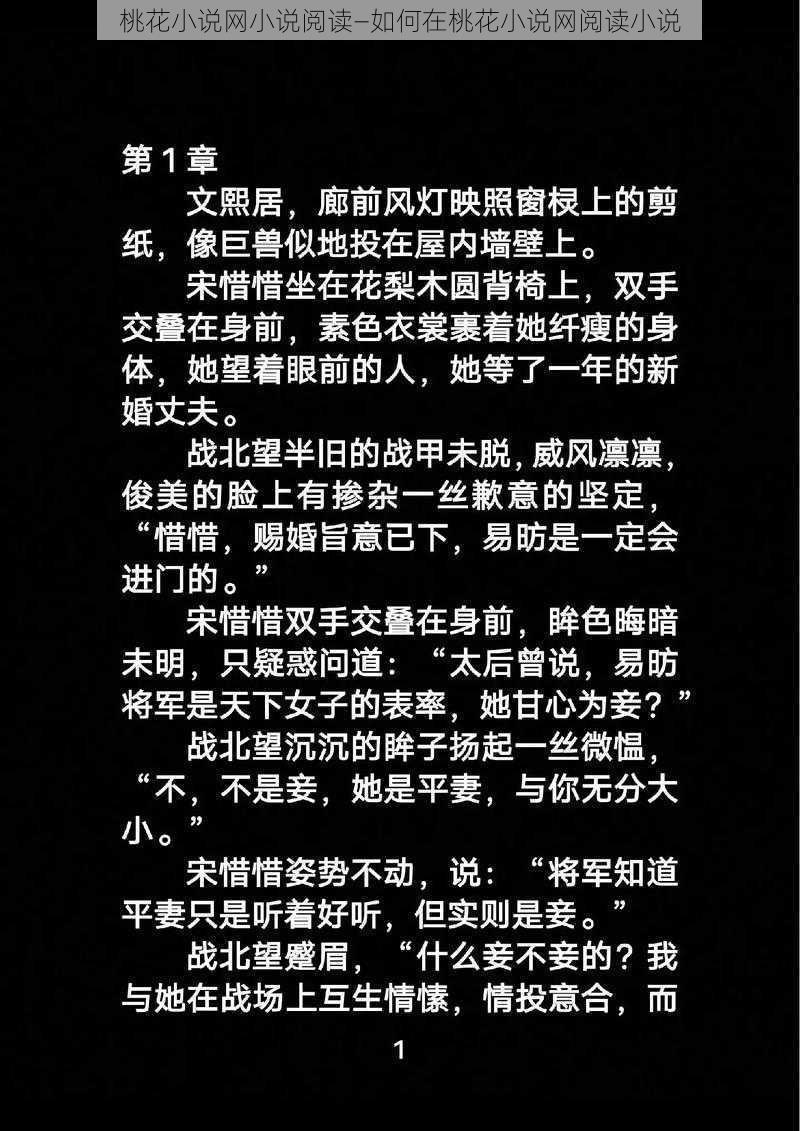 桃花小说网小说阅读–如何在桃花小说网阅读小说

第 1 章

文熙居，廊前风灯映照窗棂上的剪纸，像巨兽似地投在屋内墙壁上。

宋惜惜坐在花梨木圆背椅上，双手交叠在身前，素色衣裳裹着她纤瘦的身体，她望着眼前的人，她等了一年的新婚丈夫。

战北望半旧的战甲未脱，威风凛凛，俊美的脸上有掺杂一丝歉意的坚定，“惜惜，赐婚旨意已下，易昉是一定会进门的。”

宋惜惜双手交叠在身前，眸色晦暗未明，只疑惑问道：“太后曾说，易昉将军是天下女子的表率，她甘心为妾？”

战北望沉沉的眸子扬起一丝微愠，“不，不是妾，她是平妻，与你无分大小。”

宋惜惜姿势不动，说：“将军知道平妻只是听着好听，但实则是妾。”

战北望蹙眉，“什么妾不妾的？我与她在战场上互生情愫，情投意合，而

1